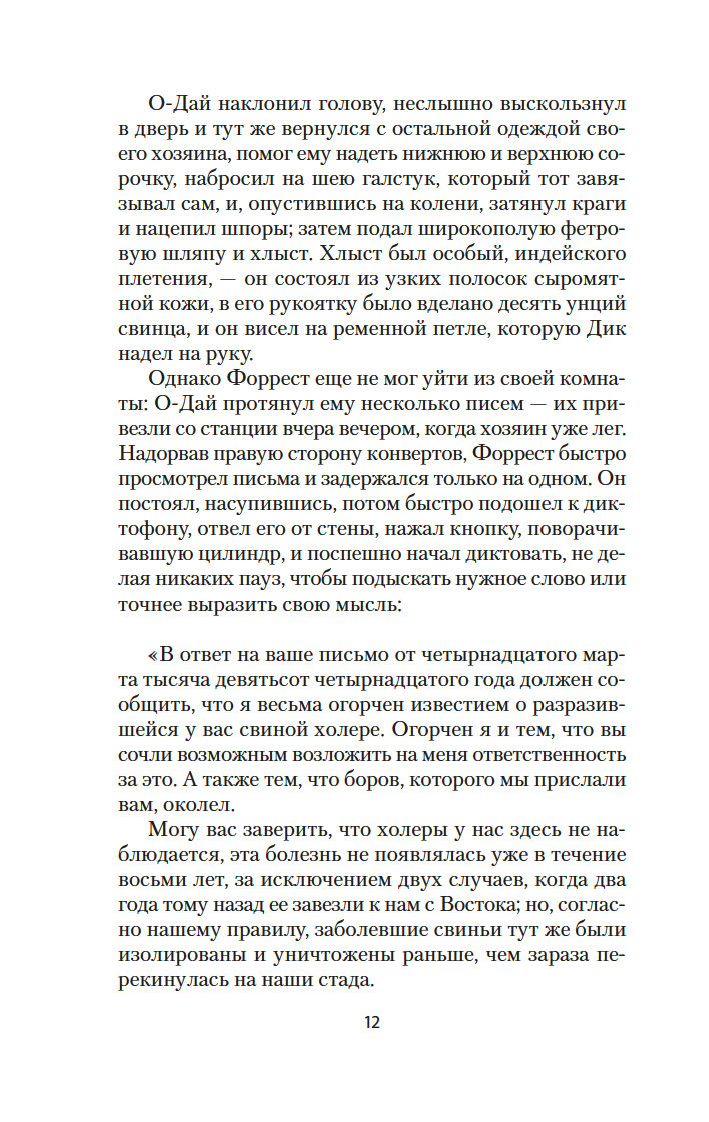 О-Дай наклонил голову, неслышно выскользнул в дверь и тут же вернулся с остальной одеждой своего хозяина, помог ему надеть нижнюю и верхнюю сорочку, набросил на шею галстук, который тот завязывал сам, и, опустившись на колени, затянул краги и нацепил шпоры; затем подал широкополую фетровую шляпу и хлыст. Хлыст был особый, индейского плетения, — он состоял из узких полосок сыромятной кожи, в его рукоятку было вделано десять унций свинца, и он висел на ременной петле, которую Дик надел на руку.

Однако Форрест еще не мог уйти из своей комнаты: О-Дай протянул ему несколько писем — их привезли со станции вчера вечером, когда хозяин уже лег. Надорвав правую сторону конвертов, Форрест быстро просмотрел письма и задержался только на одном. Он постоял, насупившись, потом быстро подошел к диктофону, отвел его от стены, нажал кнопку, поворачивавшую цилиндр, и поспешно начал диктовать, не делая никаких пауз, чтобы подыскать нужное слово или точнее выразить свою мысль:

«В ответ на ваше письмо от четырнадцатого марта тысяча девятьсот четырнадцатого года должен сообщить, что я весьма огорчен известием о разразившейся у вас свиной холере. Огорчен я и тем, что вы сочли возможным возложить на меня ответственность за это. А также тем, что боров, которого мы прислали вам, околел.

Могу вас заверить, что холеры у нас здесь не наблюдается, эта болезнь не появлялась уже в течение восьми лет, за исключением двух случаев, когда два года тому назад ее завезли к нам с Востока; но, согласно нашему правилу, заболевшие свиньи тут же были изолированы и уничтожены раньше, чем зараза перекинулась на наши стада.

12